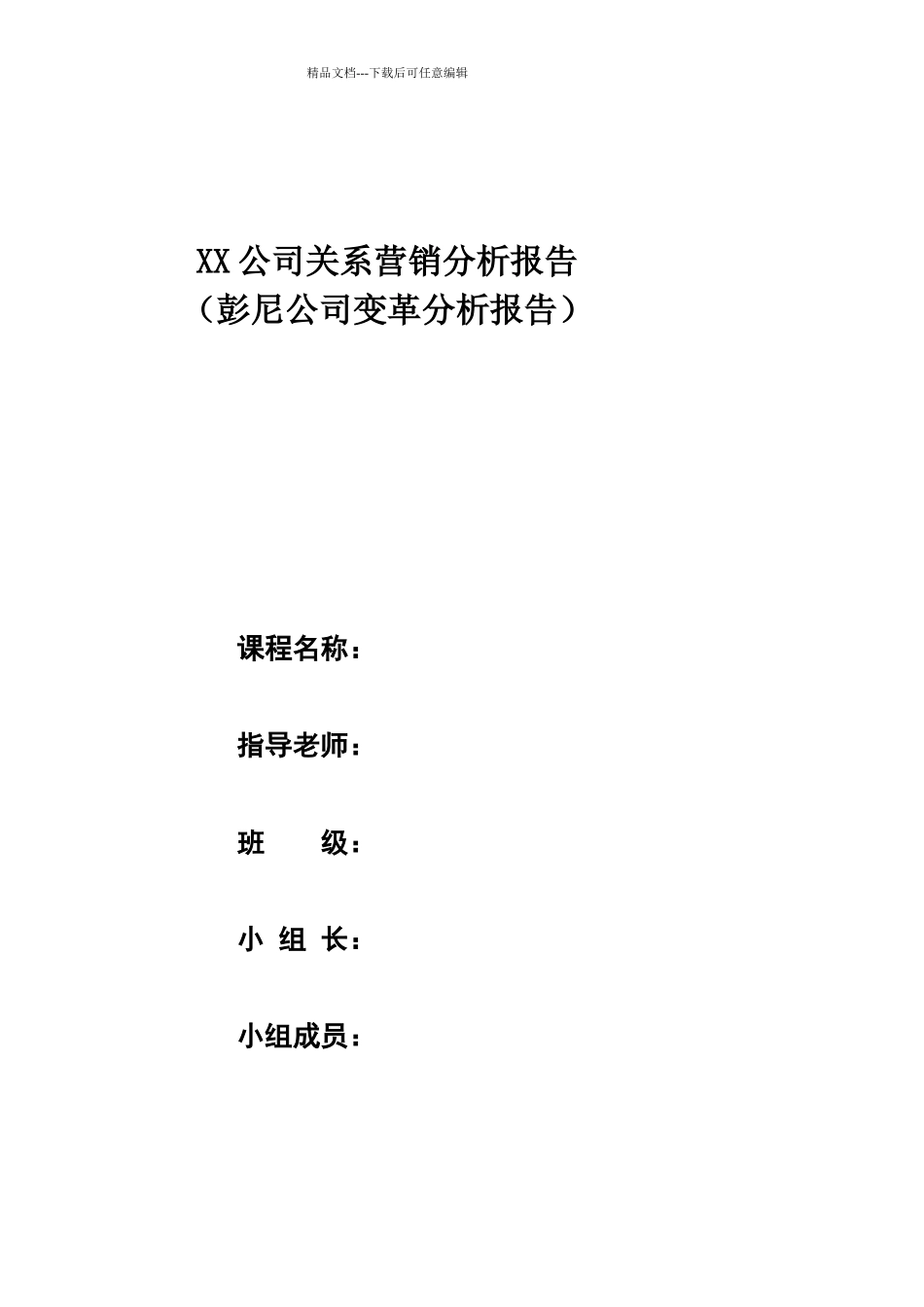 精品文档---下载后可任意编辑

XX 公司关系营销分析报告
（彭尼公司变革分析报告）

课程名称：

指导老师：

班 级：

小 组 长：

小组成员：